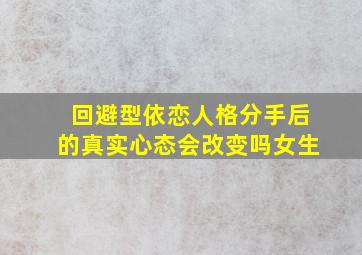 回避型依恋人格分手后的真实心态会改变吗女生